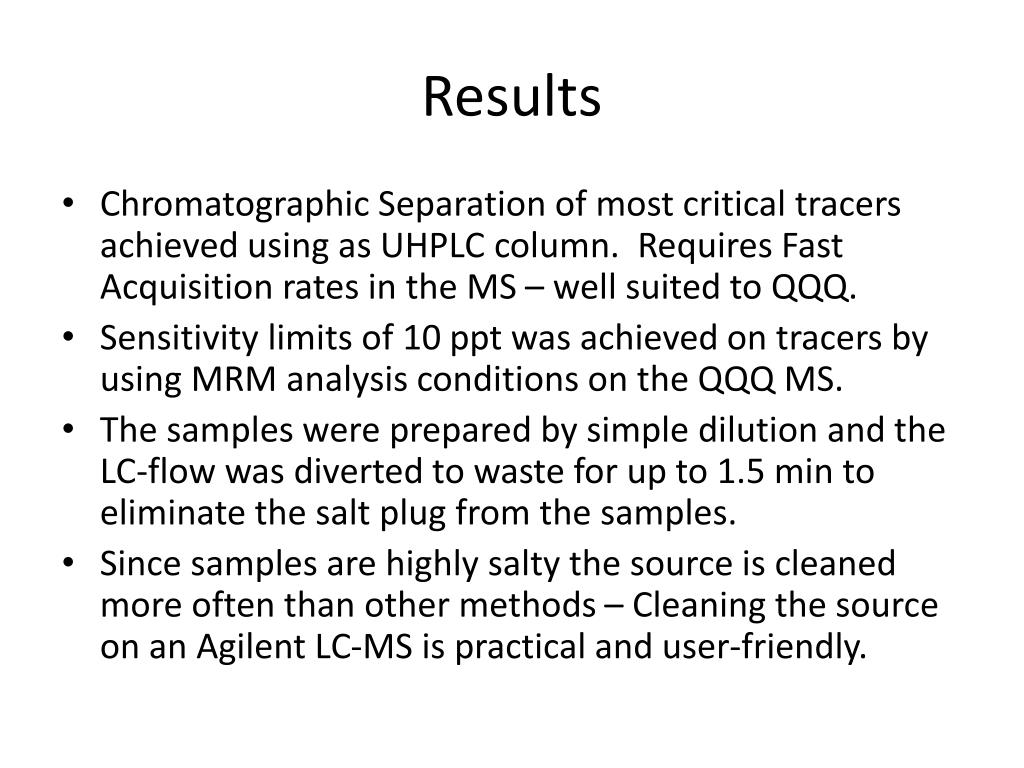 Results

• Chromatographic Separation of most critical tracers achieved using as UHPLC column. Requires Fast Acquisition rates in the MS – well suited to QQQ.
• Sensitivity limits of 10 ppt was achieved on tracers by using MRM analysis conditions on the QQQ MS.
• The samples were prepared by simple dilution and the LC-flow was diverted to waste for up to 1.5 min to eliminate the salt plug from the samples.
• Since samples are highly salty the source is cleaned more often than other methods – Cleaning the source on an Agilent LC-MS is practical and user-friendly.